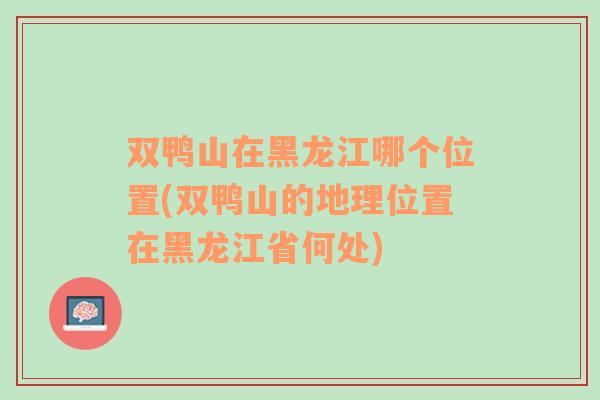 双鸭山在黑龙江哪个位置(双鸭山的地理位置在黑龙江省何处)